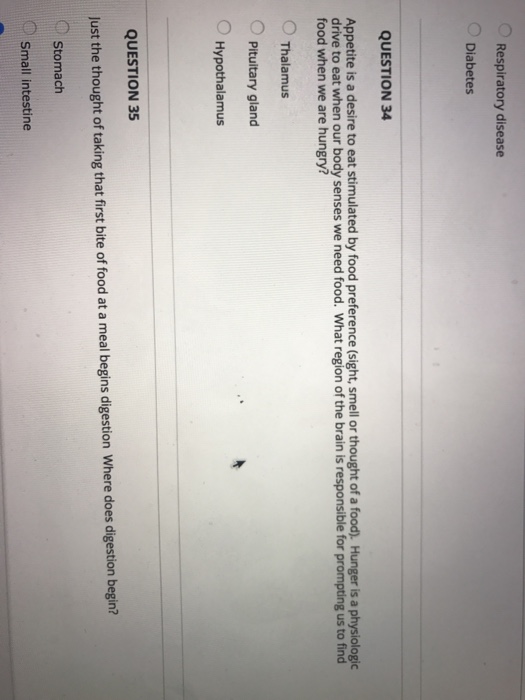 Respiratory disease

Diabetes

QUESTION 34

Appetite is a desire to eat stimulated by food preference (sight, smell or thought of a food). Hunger is a physiologic drive to eat when our body senses we need food. What region of the brain is responsible for prompting us to find food when we are hungry?

Thalamus

Pituitary gland

Hypothalamus

QUESTION 35

Just the thought of taking that first bite of food at a meal begins digestion Where does digestion begin?

Stomach

Small intestine